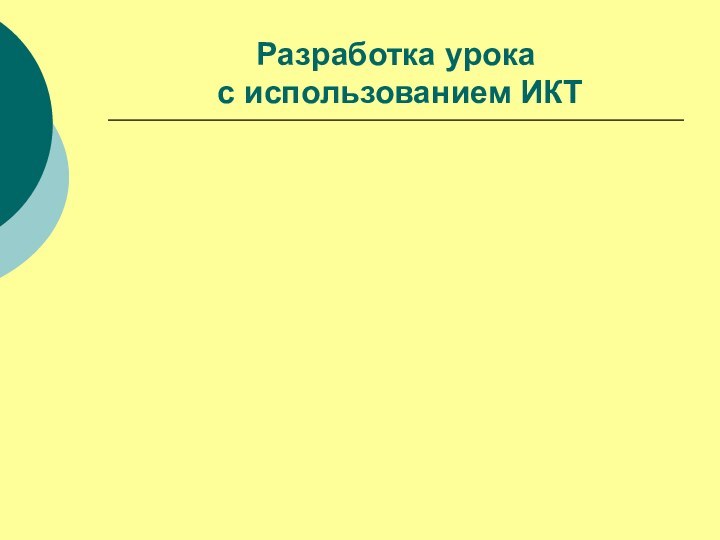 Разработка урока
с использованием ИКТ